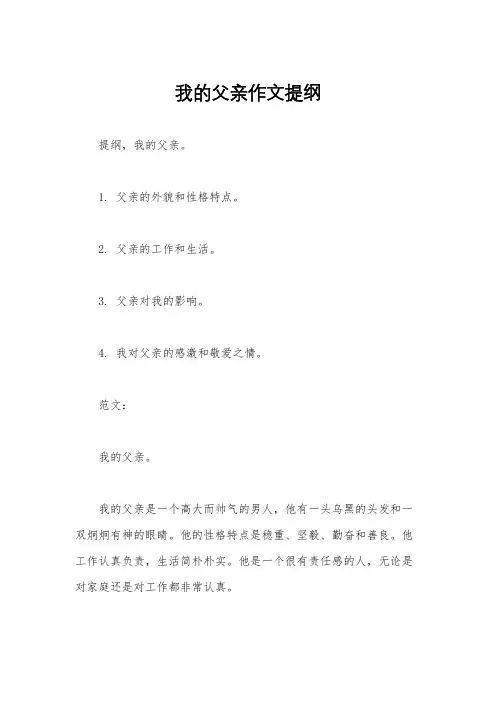 我的父亲作文提纲

提纲，我的父亲。

1. 父亲的外貌和性格特点。

2. 父亲的工作和生活。

3. 父亲对我的影响。

4. 我对父亲的感激和敬爱之情。

范文：

我的父亲。

我的父亲是一个高大而帅气的男人，他有一头乌黑的头发和一双炯炯有神的眼睛。他的性格特点是稳重、坚毅、勤奋和善良。他工作认真负责，生活简朴朴实。他是一个很有责任感的人，无论是对家庭还是对工作都非常认真。